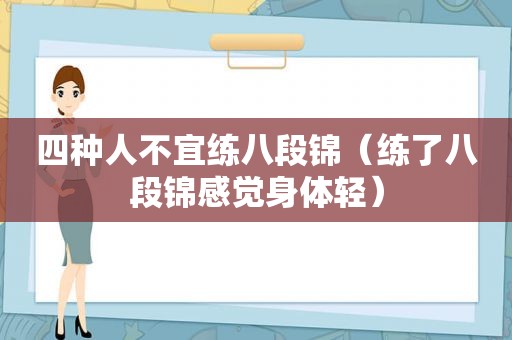 四种人不宜练八段锦（练了八段锦感觉身体轻）